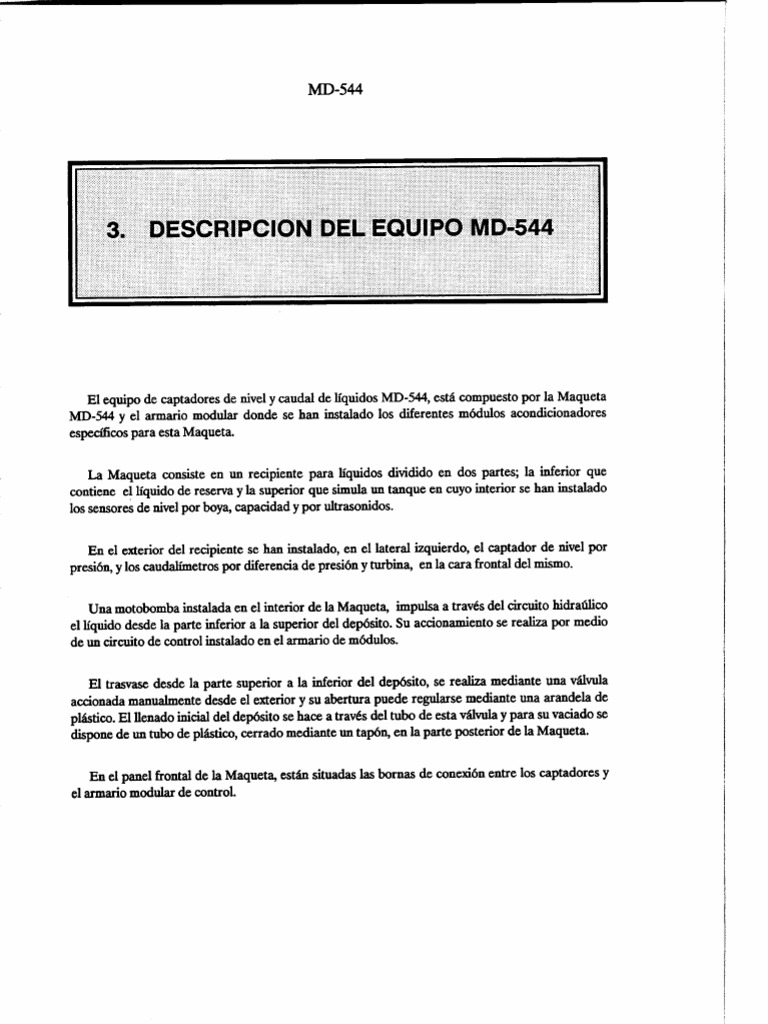 MD-544

3. DESCRIPCION DEL EQUIPO MD-544

El equipo de captadores de nivel y caudal de líquidos MD-544, está compuesto por la Maqueta MD-544 y el armario modular donde se han instalado los diferentes módulos acondicionadores específicos para esta Maqueta.

La Maqueta consiste en un recipiente para líquidos dividido en dos partes; la inferior que contiene el líquido de reserva y la superior que simula un tanque en cuyo interior se han instalado los sensores de nivel por boya, capacidad y por ultrasonidos.

En el exterior del recipiente se han instalado, en el lateral izquierdo, el captador de nivel por presión, y los caudalímetros por diferencia de presión y turbina, en la cara frontal del mismo.

Una motobomba instalada en el interior de la Maqueta, impulsa a través del circuito hidraúlico el líquido desde la parte inferior a la superior del depósito. Su accionamiento se realiza por medio de un circuito de control instalado en el armario de módulos.

El trasvase desde la parte superior a la inferior del depósito, se realiza mediante una válvula accionada manualmente desde el exterior y su abertura puede regularse mediante una arandela de plástico. El llenado inicial del depósito se hace a través del tubo de esta válvula y para su vaciado se dispone de un tubo de plástico, cerrado mediante un tapón, en la parte posterior de la Maqueta.

En el panel frontal de la Maqueta, están situadas las bornas de conexión entre los captadores y el armario modular de control.